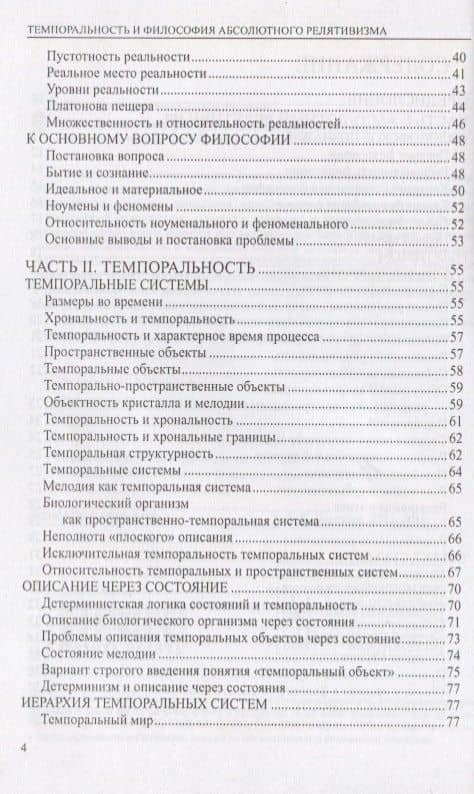 ТЕМПОРАЛЬНОСТЬ И ФИЛОСОФИЯ АБСОЛЮТНОГО РЕЛЯТИВИЗМА

Пустотность реальности 40
Реальное место реальности 41
Уровни реальности 43
Платонова пещера 44
Множественность и относительность реальностей 46
К ОСНОВНОМУ ВОПРОСУ ФИЛОСОФИИ 48
Постановка вопроса 48
Бытие и сознание 48
Идеальное и материальное 50
Ноумены и феномены 52
Относительность ноуменального и феноменального 52
Основные выводы и постановка проблемы 53

ЧАСТЬ II. ТЕМПОРАЛЬНОСТЬ 55
ТЕМПОРАЛЬНЫЕ СИСТЕМЫ 55
Размеры во времени 55
Хрональность и темпоральность 55
Темпоральность и характерное время процесса 57
Пространственные объекты 57
Темпоральные объекты 58
Темпорально-пространственные объекты 59
Объектность кристалла и мелодии 59
Темпоральность и хрональность 61
Темпоральные и хрональные границы 62
Темпоральная структурность 62
Темпоральные системы 64
Мелодия как темпоральная система 65
Биологический организм как пространственно-темпоральная система 65
Неполнота «плоского» описания 66
Исключительная темпоральность темпоральных систем 66
Относительность темпоральных и пространственных систем 67
ОПИСАНИЕ ЧЕРЕЗ СОСТОЯНИЕ 70
Детерминистская логика состояний и темпоральность 70
Описание биологического организма через состояния 71
Проблемы описания темпоральных объектов через состояние 73
Состояние мелодии 74
Вариант строгого введения понятия «темпоральный объект» 75
Детерминизм и описание через состояния 77
ИЕРАРХИЯ ТЕМПОРАЛЬНЫХ СИСТЕМ 77
Темпоральный мир 77

4